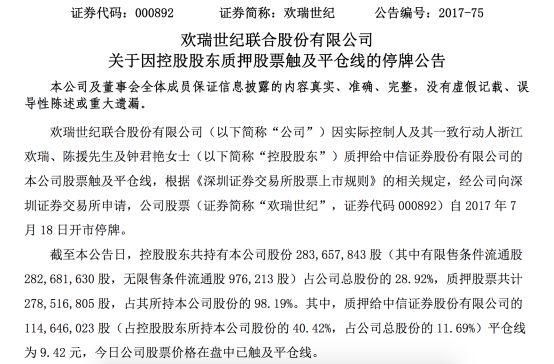 证券代码：000892　　证券简称：欢瑞世纪　　公告编号：2017-75

欢瑞世纪联合股份有限公司
关于因控股股东质押股票触及平仓线的停牌公告

本公司及董事会全体成员保证信息披露的内容真实、准确、完整，没有虚假记载、误导性陈述或重大遗漏。

欢瑞世纪联合股份有限公司（以下简称“公司”）因实际控制人及其一致行动人浙江欢瑞、陈援先生及钟君艳女士（以下简称“控股股东”）质押给中信证券股份有限公司的本公司股票触及平仓线，根据《深圳证券交易所股票上市规则》的相关规定，经公司向深圳证券交易所申请，公司股票（证券简称“欢瑞世纪”，证券代码 000892）自 2017 年 7 月 18 日开市停牌。

截至本公告日，控股股东共持有本公司股份 283,657,843 股（其中有限售条件流通股 282,681,630 股，无限售条件流通股 976,213 股）占公司总股份的 28.92%，质押股票共计 278,516,805 股，占其所持本公司股份的 98.19%。其中，质押给中信证券股份有限公司的 114,646,023 股（占控股股东所持本公司股份的 40.42%，占公司总股份的 11.69%）平仓线为 9.42 元，今日公司股票价格在盘中已触及平仓线。